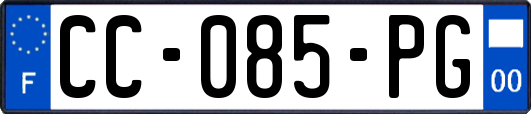 F

CC-085-PG

00